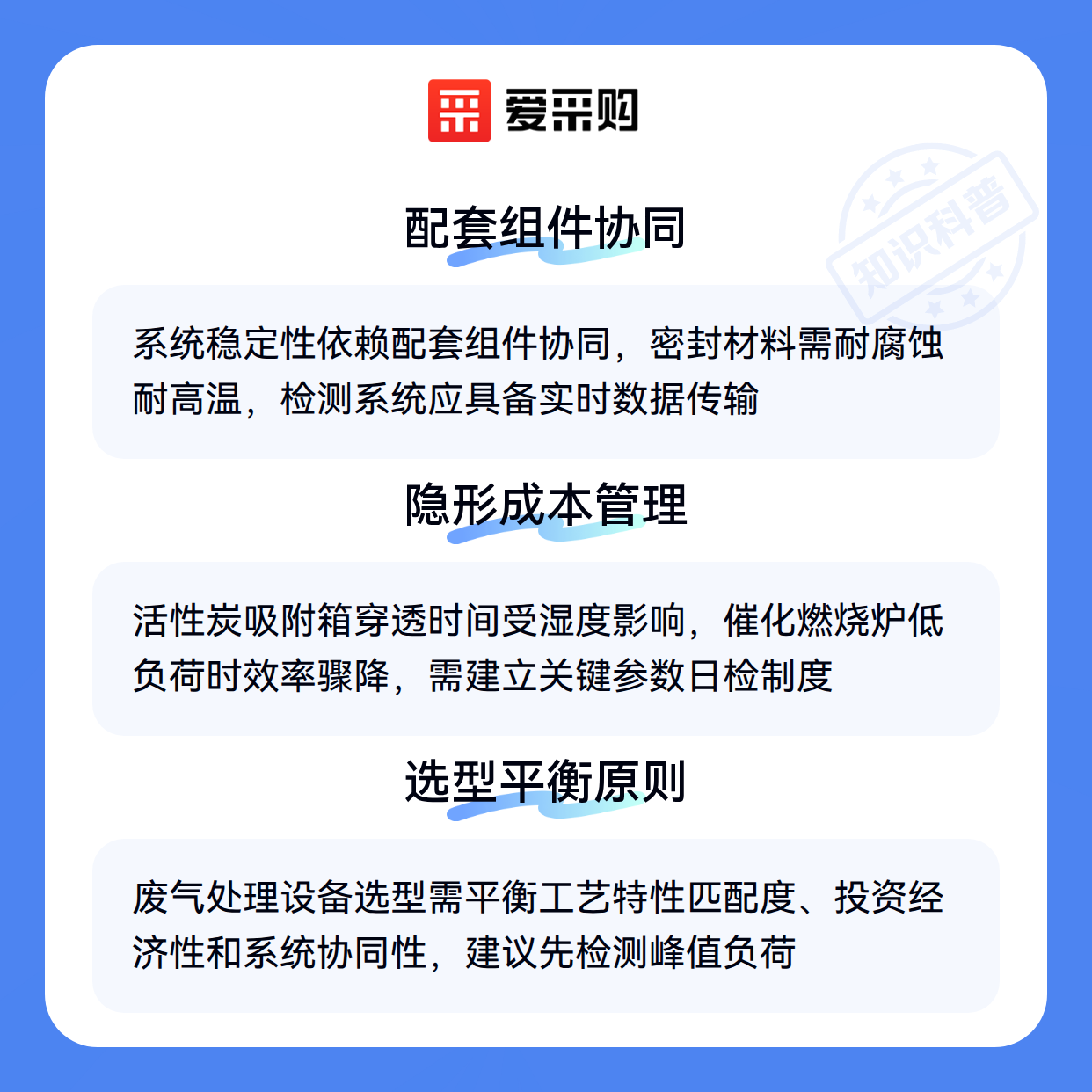 爱采购

知识科普

配套组件协同

系统稳定性依赖配套组件协同，密封材料需耐腐蚀耐高温，检测系统应具备实时数据传输

隐形成本管理

活性炭吸附箱穿透时间受湿度影响，催化燃烧炉低负荷时效率骤降，需建立关键参数日检制度

选型平衡原则

废气处理设备选型需平衡工艺特性匹配度、投资经济性和系统协同性，建议先检测峰值负荷